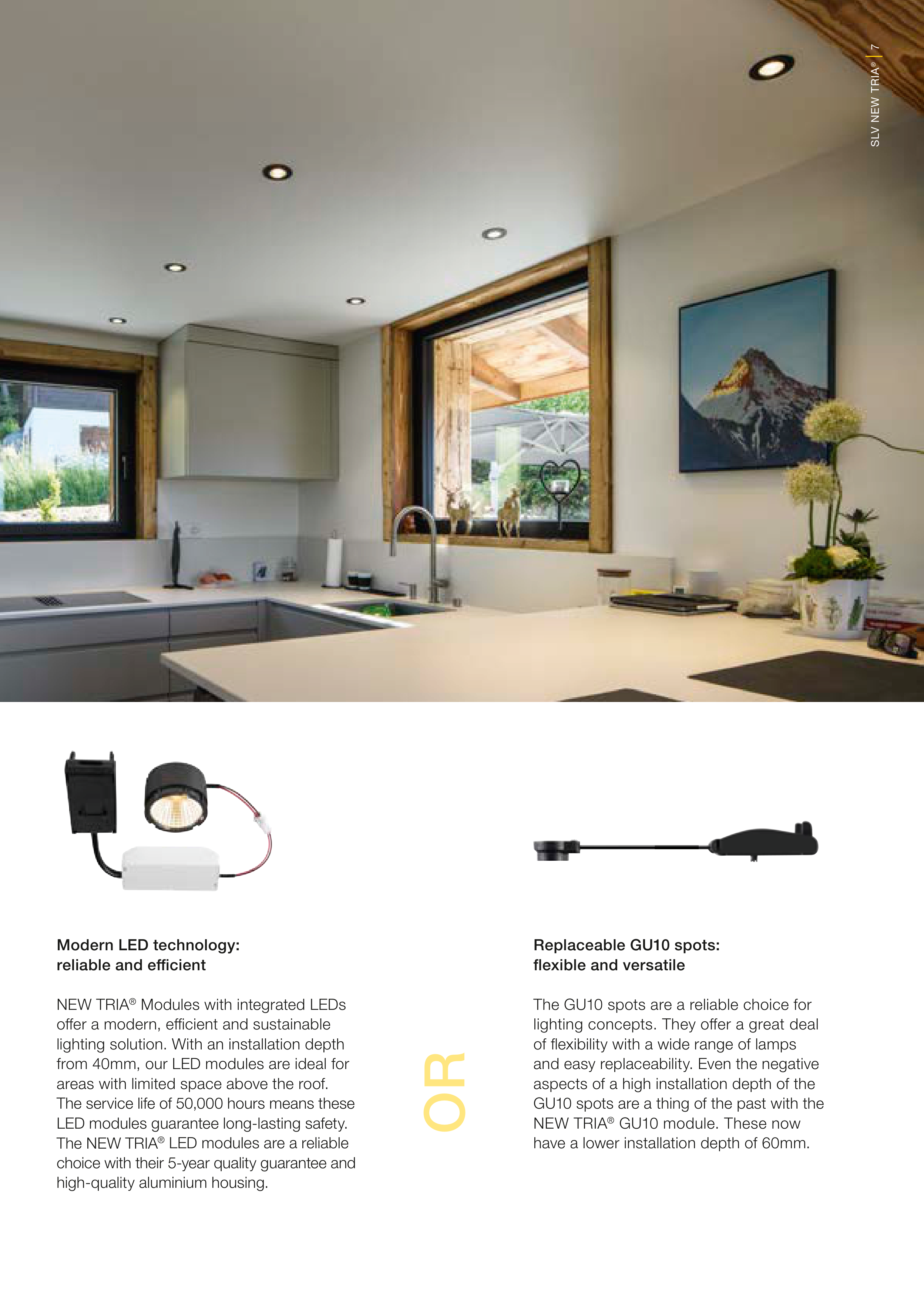 SLV NEW TRIA® | 7

Modern LED technology: reliable and efficient

NEW TRIA® Modules with integrated LEDs offer a modern, efficient and sustainable lighting solution. With an installation depth from 40mm, our LED modules are ideal for areas with limited space above the roof. The service life of 50,000 hours means these LED modules guarantee long-lasting safety. The NEW TRIA® LED modules are a reliable choice with their 5-year quality guarantee and high-quality aluminium housing.

OR

Replaceable GU10 spots: flexible and versatile

The GU10 spots are a reliable choice for lighting concepts. They offer a great deal of flexibility with a wide range of lamps and easy replaceability. Even the negative aspects of a high installation depth of the GU10 spots are a thing of the past with the NEW TRIA® GU10 module. These now have a lower installation depth of 60mm.